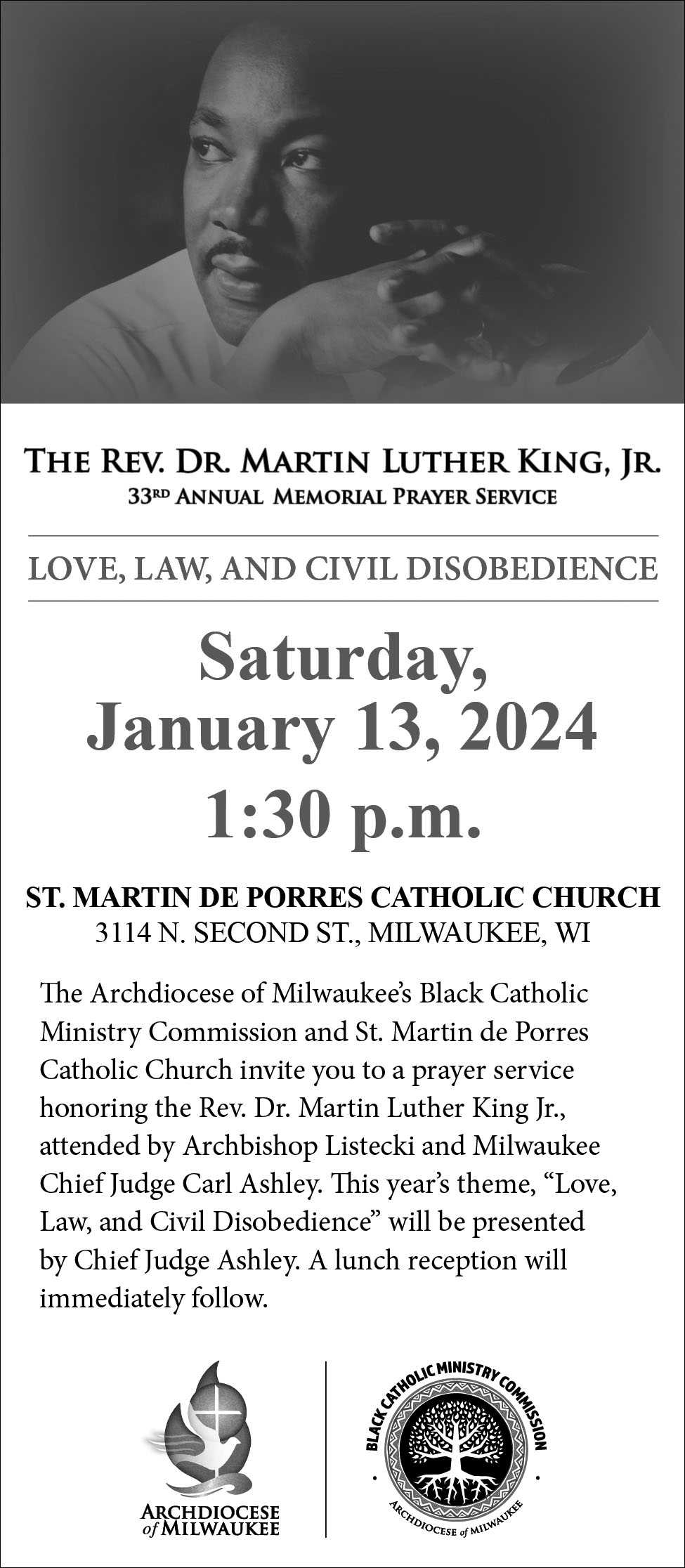 THE REV. DR. MARTIN LUTHER KING, JR.
33RD ANNUAL MEMORIAL PRAYER SERVICE

LOVE, LAW, AND CIVIL DISOBEDIENCE

Saturday, January 13, 2024 1:30 p.m.

ST. MARTIN DE PORRES CATHOLIC CHURCH
3114 N. SECOND ST., MILWAUKEE, WI

The Archdiocese of Milwaukee's Black Catholic Ministry Commission and St. Martin de Porres Catholic Church invite you to a prayer service honoring the Rev. Dr. Martin Luther King Jr., attended by Archbishop Listecki and Milwaukee Chief Judge Carl Ashley. This year's theme, "Love, Law, and Civil Disobedience" will be presented by Chief Judge Ashley. A lunch reception will immediately follow.

ARCHDIOCESE of MILWAUKEE

BLACK CATHOLIC MINISTRY COMMISSION
ARCHDIOCESE of MILWAUKEE